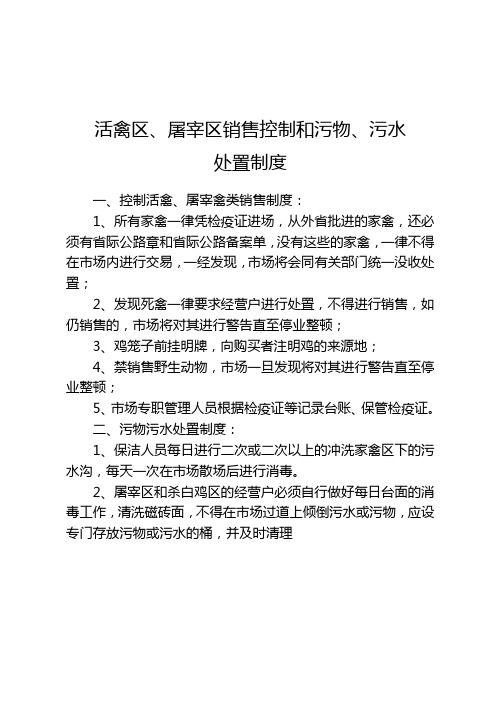 活禽区、屠宰区销售控制和污物、污水处置制度

一、控制活禽、屠宰禽类销售制度：

1、所有家禽一律凭检疫证进场，从外省批进的家禽，还必须有省际公路章和省际公路备案单，没有这些的家禽，一律不得在市场内进行交易，一经发现，市场将会同有关部门统一没收处置；

2、发现死禽一律要求经营户进行处置，不得进行销售，如仍销售的，市场将对其进行警告直至停业整顿；

3、鸡笼子前挂明牌，向购买者注明鸡的来源地；

4、禁销售野生动物，市场一旦发现将对其进行警告直至停业整顿；

5、市场专职管理人员根据检疫证等记录台账、保管检疫证。

二、污物污水处置制度：

1、保洁人员每日进行二次或二次以上的冲洗家禽区下的污水沟，每天一次在市场散场后进行消毒。

2、屠宰区和杀白鸡区的经营户必须自行做好每日台面的消毒工作，清洗磁砖面，不得在市场过道上倾倒污水或污物，应设专门存放污物或污水的桶，并及时清理